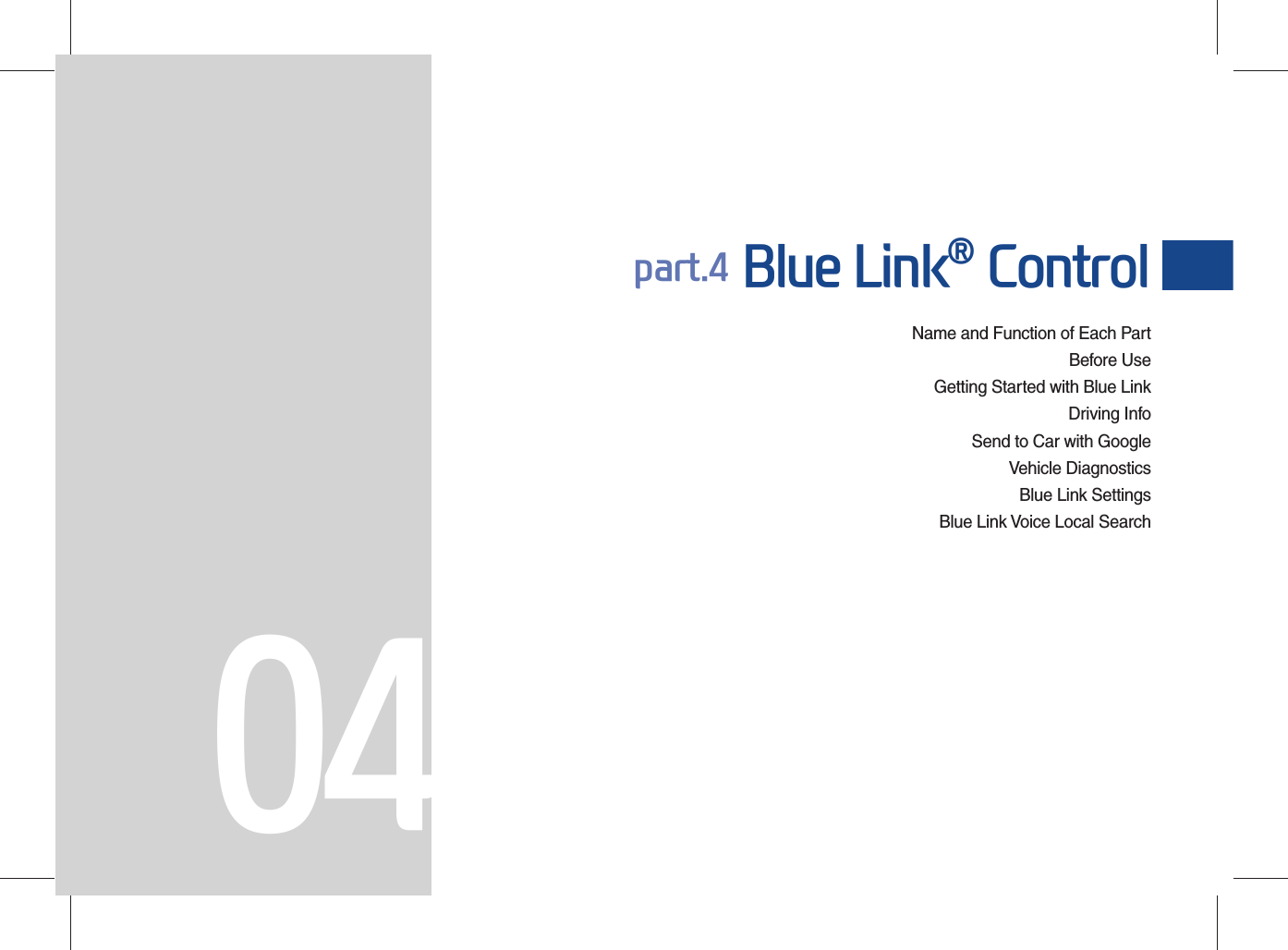 part.4 Blue Link® Control

Name and Function of Each Part
Before Use
Getting Started with Blue Link
Driving Info
Send to Car with Google
Vehicle Diagnostics
Blue Link Settings
Blue Link Voice Local Search

04